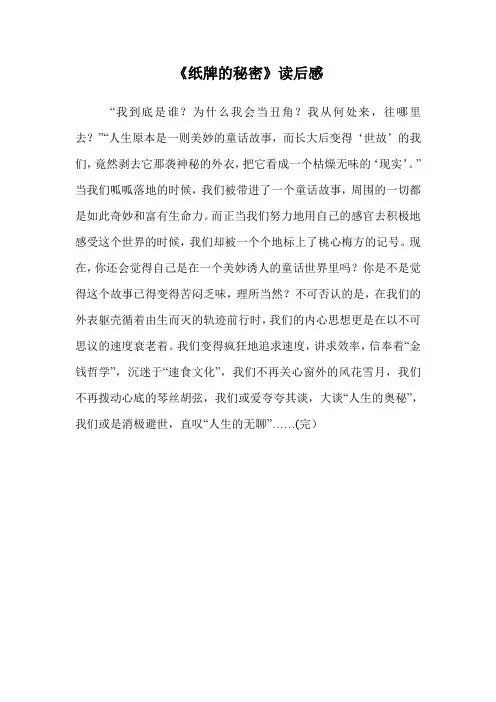 《纸牌的秘密》读后感

“我到底是谁？为什么我会当丑角？我从何处来，往哪里去？”“人生原本是一则美妙的童话故事，而长大后变得‘世故’的我们，竟然剥去它那袭神秘的外衣，把它看成一个枯燥无味的‘现实’。”当我们呱呱落地的时候，我们被带进了一个童话故事，周围的一切都是如此奇妙和富有生命力。而正当我们努力地用自己的感官去积极地感受这个世界的时候，我们却被一个个地标上了桃心梅方的记号。现在，你还会觉得自己是在一个美妙诱人的童话世界里吗？你是不是觉得这个故事已得变得苦闷乏味，理所当然？不可否认的是，在我们的外表躯壳循着由生而灭的轨迹前行时，我们的内心思想更是在以不可思议的速度衰老着。我们变得疯狂地追求速度，讲求效率，信奉着“金钱哲学”，沉迷于“速食文化”，我们不再关心窗外的风花雪月，我们不再拨动心底的琴丝胡弦，我们或爱夸夸其谈，大谈“人生的奥秘”，我们或是消极避世，直叹“人生的无聊”……(完)